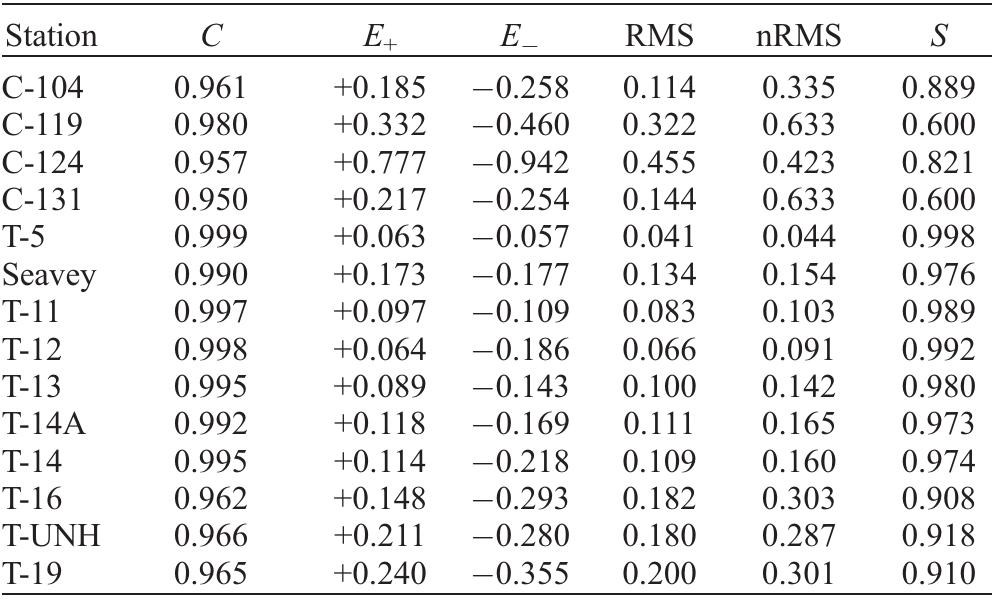 | Station | $C$ | $E_+$ | $E_-$ | RMS | nRMS | $S$ |
|---|---|---|---|---|---|---|
| C-104 | 0.961 | +0.185 | −0.258 | 0.114 | 0.335 | 0.889 |
| C-119 | 0.980 | +0.332 | −0.460 | 0.322 | 0.633 | 0.600 |
| C-124 | 0.957 | +0.777 | −0.942 | 0.455 | 0.423 | 0.821 |
| C-131 | 0.950 | +0.217 | −0.254 | 0.144 | 0.633 | 0.600 |
| T-5 | 0.999 | +0.063 | −0.057 | 0.041 | 0.044 | 0.998 |
| Seavey | 0.990 | +0.173 | −0.177 | 0.134 | 0.154 | 0.976 |
| T-11 | 0.997 | +0.097 | −0.109 | 0.083 | 0.103 | 0.989 |
| T-12 | 0.998 | +0.064 | −0.186 | 0.066 | 0.091 | 0.992 |
| T-13 | 0.995 | +0.089 | −0.143 | 0.100 | 0.142 | 0.980 |
| T-14A | 0.992 | +0.118 | −0.169 | 0.111 | 0.165 | 0.973 |
| T-14 | 0.995 | +0.114 | −0.218 | 0.109 | 0.160 | 0.974 |
| T-16 | 0.962 | +0.148 | −0.293 | 0.182 | 0.303 | 0.908 |
| T-UNH | 0.966 | +0.211 | −0.280 | 0.180 | 0.287 | 0.918 |
| T-19 | 0.965 | +0.240 | −0.355 | 0.200 | 0.301 | 0.910 |